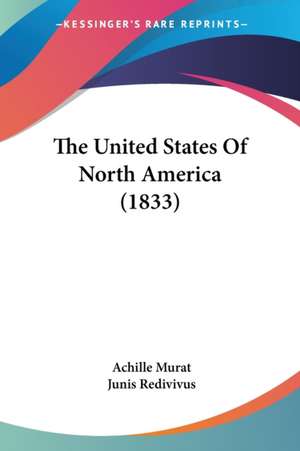 —KESSINGER'S RARE REPRINTS—

The United States Of North America (1833)

Achille Murat
Junis Redivivus